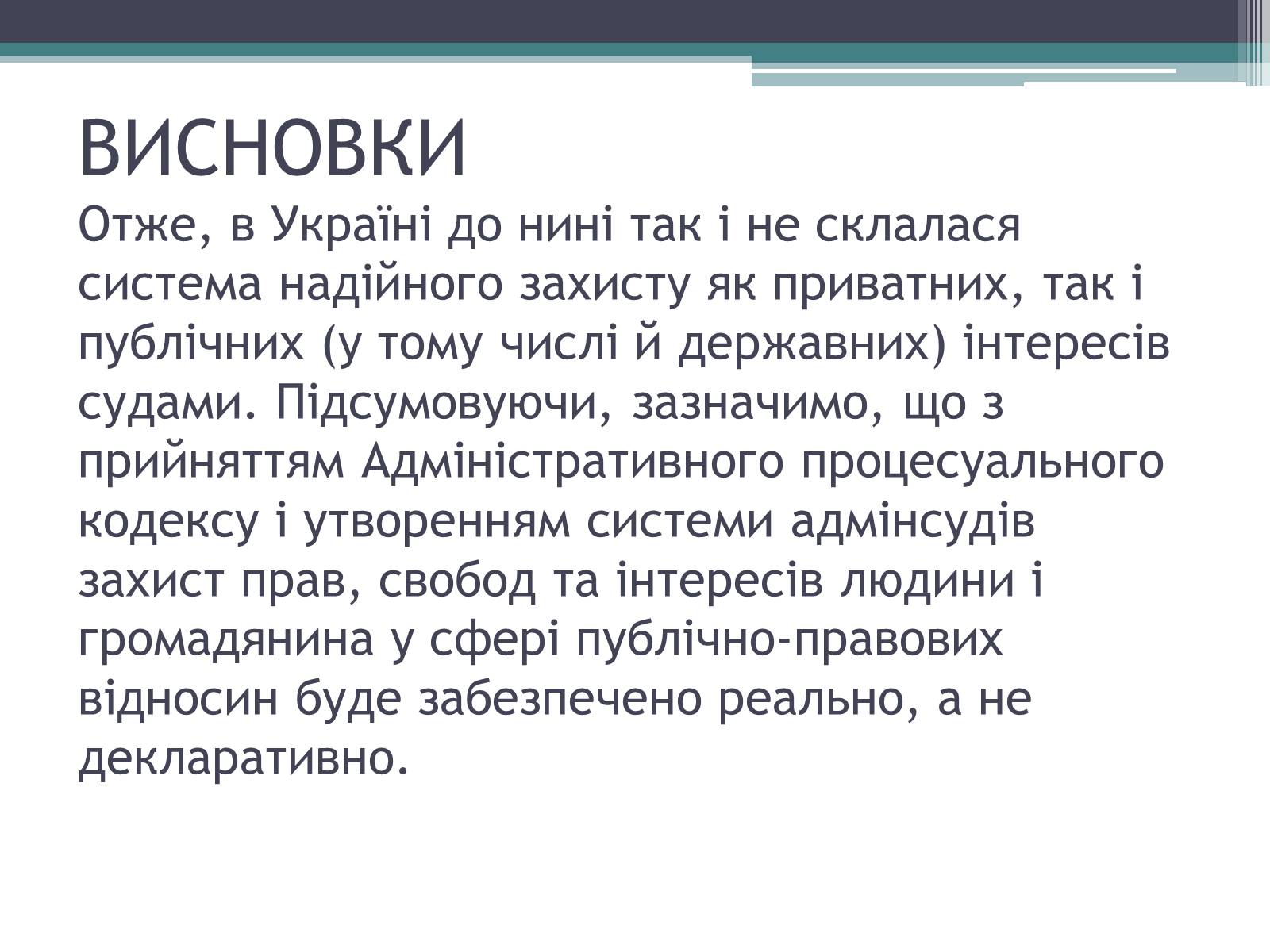 ВИСНОВКИ

Отже, в Україні до нині так і не склалася система надійного захисту як приватних, так і публічних (у тому числі й державних) інтересів судами. Підсумовуючи, зазначимо, що з прийняттям Адміністративного процесуального кодексу і утворенням системи адмінсудів захист прав, свобод та інтересів людини і громадянина у сфері публічно-правових відносин буде забезпечено реально, а не декларативно.